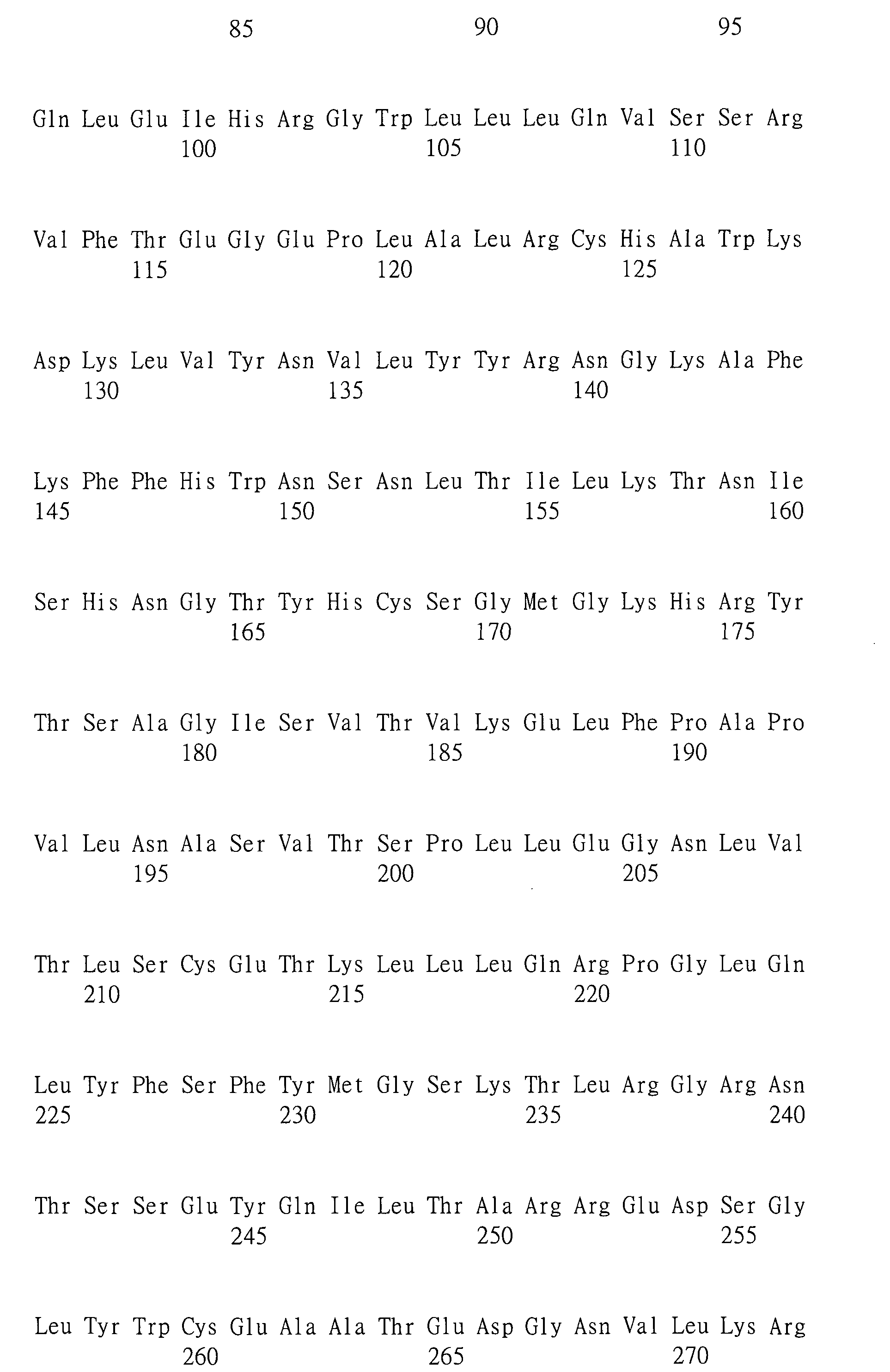 85 90 95

Gln Leu Glu Ile His Arg Gly Trp Leu Leu Leu Gln Val Ser Ser Arg
100 105 110

Val Phe Thr Glu Gly Glu Pro Leu Ala Leu Arg Cys His Ala Trp Lys
115 120 125

Asp Lys Leu Val Tyr Asn Val Leu Tyr Tyr Arg Asn Gly Lys Ala Phe
130 135 140

Lys Phe Phe His Trp Asn Ser Asn Leu Thr Ile Leu Lys Thr Asn Ile
145 150 155 160

Ser His Asn Gly Thr Tyr His Cys Ser Gly Met Gly Lys His Arg Tyr
165 170 175

Thr Ser Ala Gly Ile Ser Val Thr Val Lys Glu Leu Phe Pro Ala Pro
180 185 190

Val Leu Asn Ala Ser Val Thr Ser Pro Leu Leu Glu Gly Asn Leu Val
195 200 205

Thr Leu Ser Cys Glu Thr Lys Leu Leu Leu Gln Arg Pro Gly Leu Gln
210 215 220

Leu Tyr Phe Ser Phe Tyr Met Gly Ser Lys Thr Leu Arg Gly Arg Asn
225 230 235 240

Thr Ser Ser Glu Tyr Gln Ile Leu Thr Ala Arg Arg Glu Asp Ser Gly
245 250 255

Leu Tyr Trp Cys Glu Ala Ala Thr Glu Asp Gly Asn Val Leu Lys Arg
260 265 270